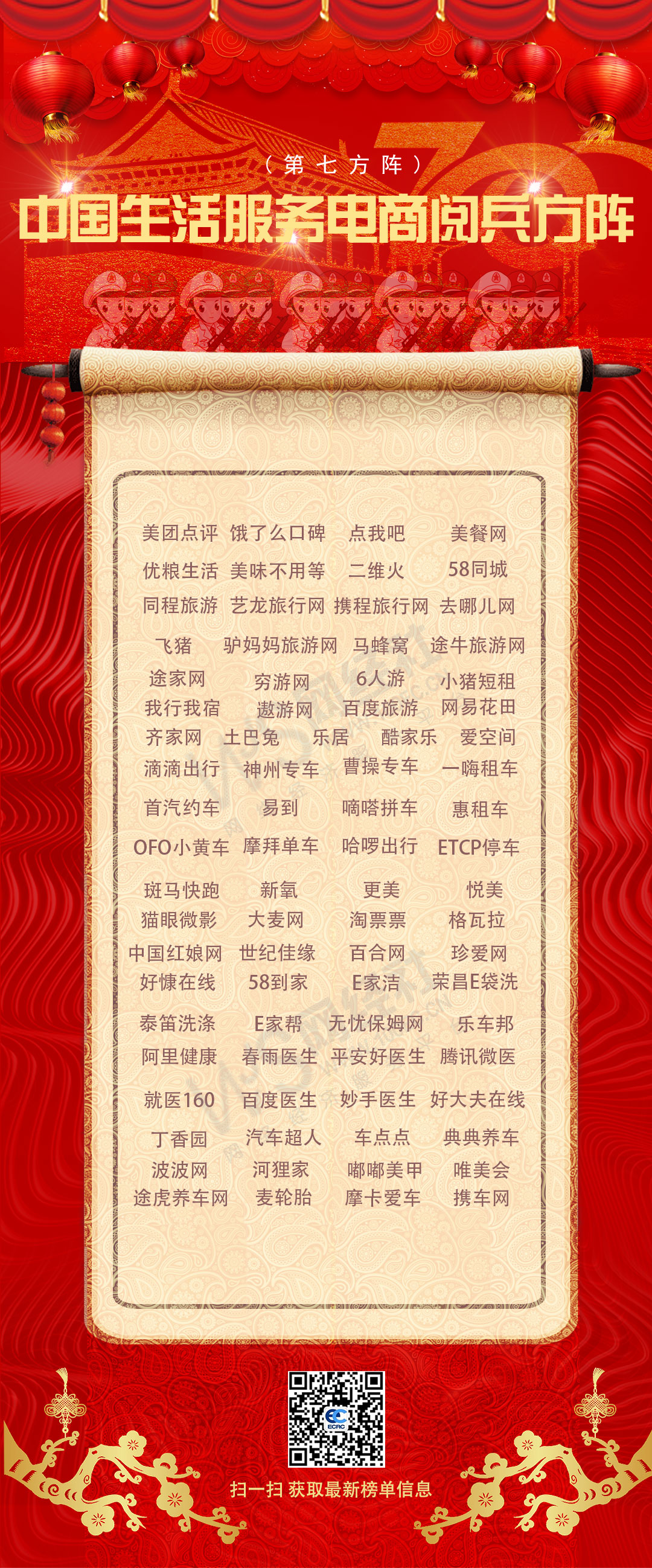 （第七方阵）

中国生活服务电商阅兵方阵

美团点评 饿了么口碑 点我吧 美餐网
优粮生活 美味不用等 二维火 58同城
同程旅游 艺龙旅行网 携程旅行网 去哪儿网
飞猪 驴妈妈旅游网 马蜂窝 途牛旅游网
途家网 穷游网 6人游 小猪短租
我行我宿 遨游网 百度旅游 网易花田
齐家网 土巴兔 乐居 酷家乐 爱空间
滴滴出行 神州专车 曹操专车 一嗨租车
首汽约车 易到 嘀嗒拼车 惠租车
OFO小黄车 摩拜单车 哈啰出行 ETCP停车
斑马快跑 新氧 更美 悦美
猫眼微影 大麦网 淘票票 格瓦拉
中国红娘网 世纪佳缘 百合网 珍爱网
好慷在线 58到家 E家洁 荣昌E袋洗
泰笛洗涤 E家帮 无忧保姆网 乐车邦
阿里健康 春雨医生 平安好医生 腾讯微医
就医160 百度医生 妙手医生 好大夫在线
丁香园 汽车超人 车点点 典典养车
波波网 河狸家 嘟嘟美甲 唯美会
途虎养车网 麦轮胎 摩卡爱车 携车网

扫一扫 获取最新榜单信息